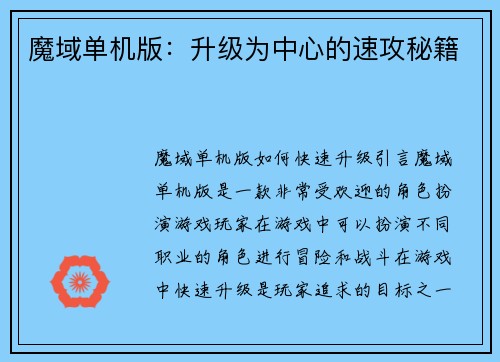 魔域单机版：升级为中心的速攻秘籍

魔域单机版如何快速升级引言魔域单机版是一款非常受欢迎的角色扮演游戏玩家在游戏中可以扮演不同职业的角色进行冒险和战斗在游戏中快速升级是玩家追求的目标之一